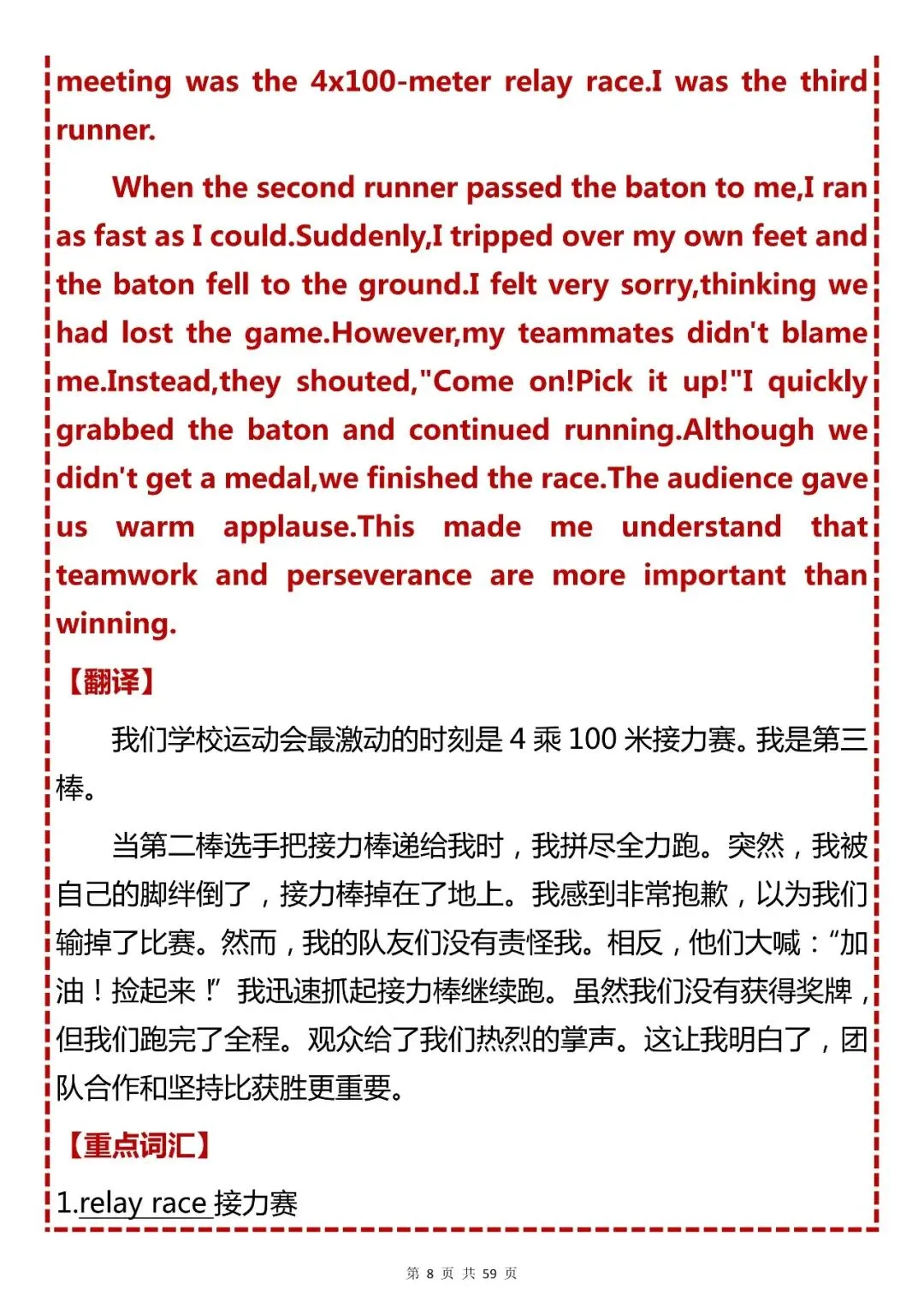 meeting was the 4x100-meter relay race.I was the third runner.

When the second runner passed the baton to me,I ran as fast as I could.Suddenly,I tripped over my own feet and the baton fell to the ground.I felt very sorry,thinking we had lost the game.However,my teammates didn't blame me.Instead,they shouted,"Come on!Pick it up!"I quickly grabbed the baton and continued running.Although we didn't get a medal,we finished the race.The audience gave us warm applause.This made me understand that teamwork and perseverance are more important than winning.

【翻译】

我们学校运动会最激动的时刻是 4 乘 100 米接力赛。我是第三棒。

当第二棒选手把接力棒递给我时，我拼尽全力跑。突然，我被自己的脚绊倒了，接力棒掉在了地上。我感到非常抱歉，以为我们输掉了比赛。然而，我的队友们没有责怪我。相反，他们大喊：“加油！捡起来！”我迅速抓起接力棒继续跑。虽然我们没有获得奖牌，但我们跑完了全程。观众给了我们热烈的掌声。这让我明白了，团队合作和坚持比获胜更重要。

【重点词汇】

1.relay race 接力赛

第 8 页 共 59 页